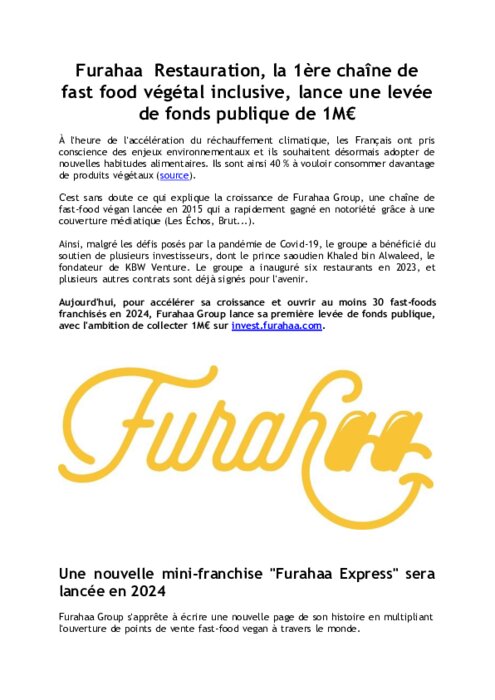 Furahaa Restauration, la 1ère chaîne de fast food végétal inclusive, lance une levée de fonds publique de 1M€

À l'heure de l'accélération du réchauffement climatique, les Français ont pris conscience des enjeux environnementaux et ils souhaitent désormais adopter de nouvelles habitudes alimentaires. Ils sont ainsi 40 % à vouloir consommer davantage de produits végétaux (source).

C'est sans doute ce qui explique la croissance de Furahaa Group, une chaîne de fast-food végan lancée en 2015 qui a rapidement gagné en notoriété grâce à une couverture médiatique (Les Échos, Brut...).

Ainsi, malgré les défis posés par la pandémie de Covid-19, le groupe a bénéficié du soutien de plusieurs investisseurs, dont le prince saoudien Khaled bin Alwaleed, le fondateur de KBW Venture. Le groupe a inauguré six restaurants en 2023, et plusieurs autres contrats sont déjà signés pour l'avenir.

Aujourd'hui, pour accélérer sa croissance et ouvrir au moins 30 fast-foods franchisés en 2024, Furahaa Group lance sa première levée de fonds publique, avec l'ambition de collecter 1M€ sur invest.furahaa.com.

Furahaa

Une nouvelle mini-franchise "Furahaa Express" sera lancée en 2024

Furahaa Group s'apprête à écrire une nouvelle page de son histoire en multipliant l'ouverture de points de vente fast-food vegan à travers le monde.